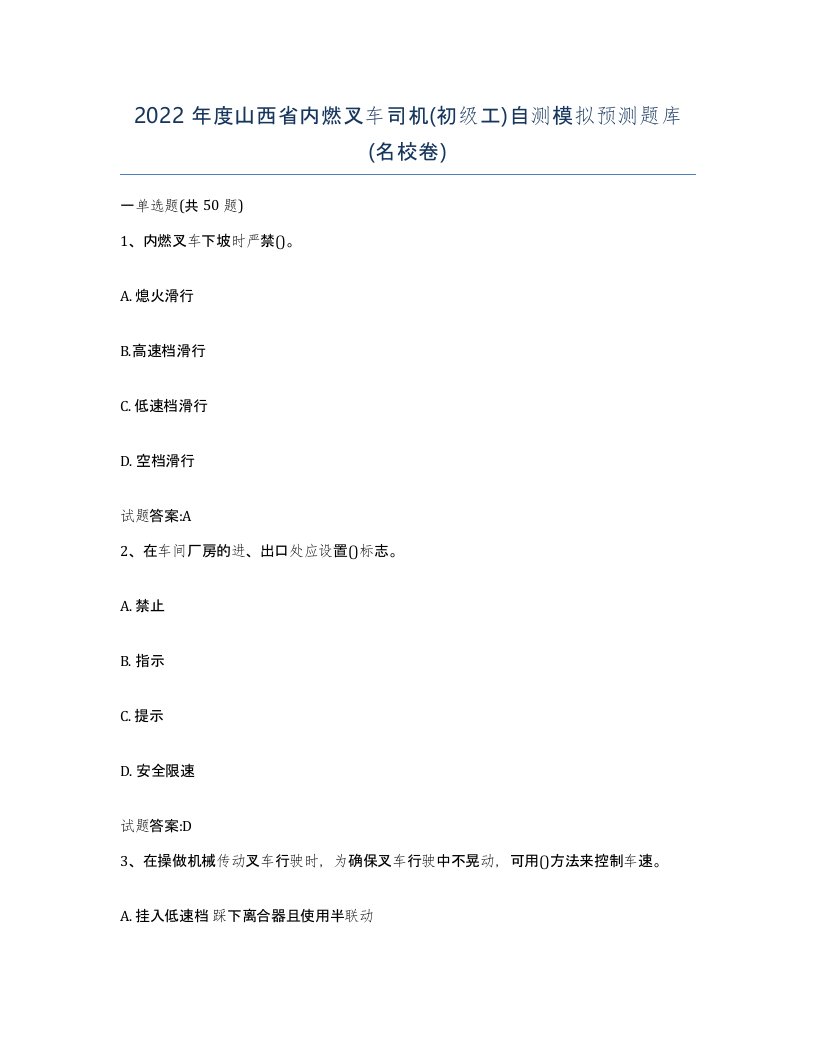 2022 年度山西省内燃叉车司机(初级工)自测模拟预测题库(名校卷)

一单选题(共 50 题)

1、内燃叉车下坡时严禁()。

A. 熄火滑行

B.高速档滑行

C. 低速档滑行

D. 空档滑行

试题答案:A

2、在车间厂房的进、出口处应设置()标志。

A. 禁止

B. 指示

C. 提示

D. 安全限速

试题答案:D

3、在操做机械传动叉车行驶时，为确保叉车行驶中不晃动，可用()方法来控制车速。

A. 挂入低速档 踩下离合器且使用半联动